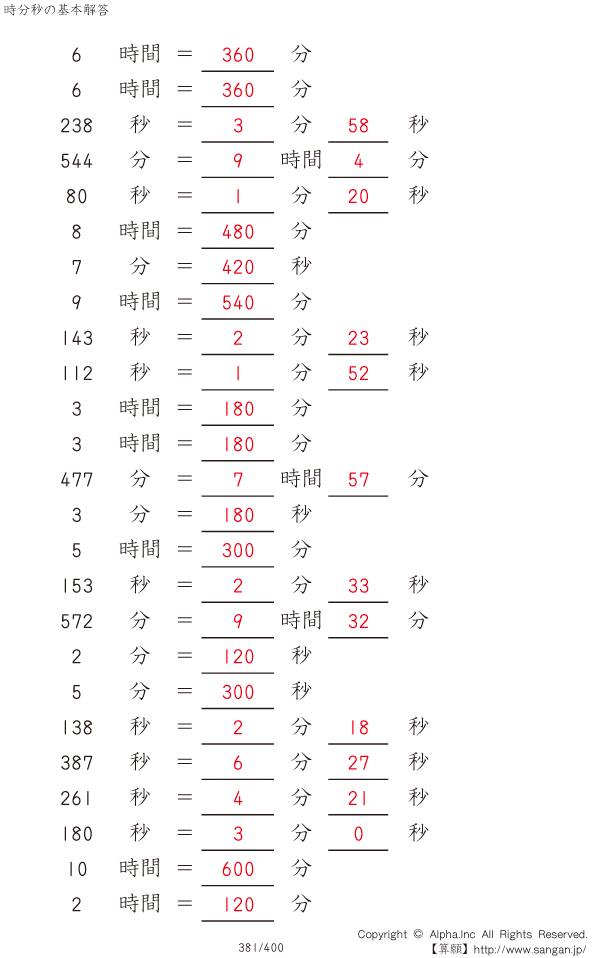 時分秒の基本解答

6 時間 ＝ 360 分
6 時間 ＝ 360 分
238 秒 ＝ 3 分 58 秒
544 分 ＝ 9 時間 4 分
80 秒 ＝ 1 分 20 秒
8 時間 ＝ 480 分
7 分 ＝ 420 秒
9 時間 ＝ 540 分
143 秒 ＝ 2 分 23 秒
112 秒 ＝ 1 分 52 秒
3 時間 ＝ 180 分
3 時間 ＝ 180 分
477 分 ＝ 7 時間 57 分
3 分 ＝ 180 秒
5 時間 ＝ 300 分
153 秒 ＝ 2 分 33 秒
572 分 ＝ 9 時間 32 分
2 分 ＝ 120 秒
5 分 ＝ 300 秒
138 秒 ＝ 2 分 18 秒
387 秒 ＝ 6 分 27 秒
261 秒 ＝ 4 分 21 秒
180 秒 ＝ 3 分 0 秒
10 時間 ＝ 600 分
2 時間 ＝ 120 分

381/400

Copyright © Alpha.Inc All Rights Reserved.
【算願】http://www.sangan.jp/